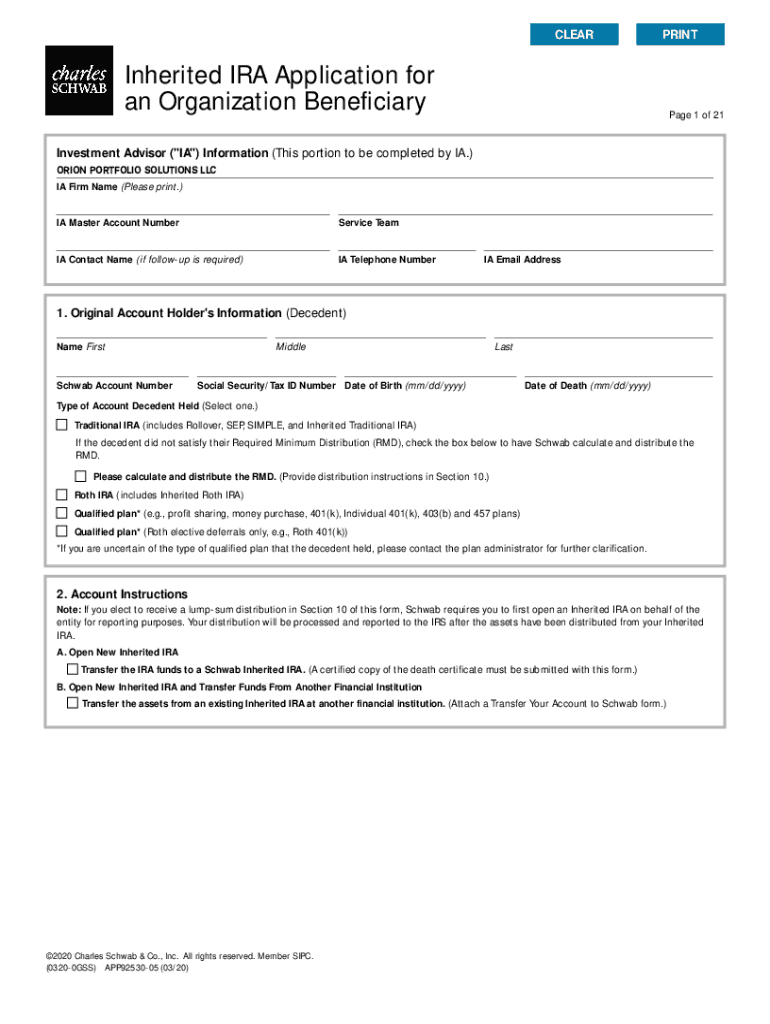 CLEAR

PRINT

charles SCHWAB

Inherited IRA Application for an Organization Beneficiary

Page 1 of 21

Investment Advisor ("IA") Information (This portion to be completed by IA.)

ORION PORTFOLIO SOLUTIONS LLC

IA Firm Name (Please print.)

IA Master Account Number

Service Team

IA Contact Name (if follow-up is required)

IA Telephone Number

IA Email Address

1. Original Account Holder's Information (Decedent)

Name First

Middle

Last

Schwab Account Number

Social Security/Tax ID Number

Date of Birth (mm/dd/yyyy)

Date of Death (mm/dd/yyyy)

Type of Account Decedent Held (Select one.)

Traditional IRA (includes Rollover, SEP, SIMPLE, and Inherited Traditional IRA)

If the decedent did not satisfy their Required Minimum Distribution (RMD), check the box below to have Schwab calculate and distribute the RMD.

Please calculate and distribute the RMD. (Provide distribution instructions in Section 10.)

Roth IRA (includes Inherited Roth IRA)

Qualified plan* (e.g., profit sharing, money purchase, 401(k), Individual 401(k), 403(b) and 457 plans)

Qualified plan* (Roth elective deferrals only, e.g., Roth 401(k))

*If you are uncertain of the type of qualified plan that the decedent held, please contact the plan administrator for further clarification.

2. Account Instructions

Note: If you elect to receive a lump-sum distribution in Section 10 of this form, Schwab requires you to first open an Inherited IRA on behalf of the entity for reporting purposes. Your distribution will be processed and reported to the IRS after the assets have been distributed from your Inherited IRA.

A. Open New Inherited IRA

Transfer the IRA funds to a Schwab Inherited IRA. (A certified copy of the death certificate must be submitted with this form.)

B. Open New Inherited IRA and Transfer Funds From Another Financial Institution

Transfer the assets from an existing Inherited IRA at another financial institution. (Attach a Transfer Your Account to Schwab form.)

©2020 Charles Schwab & Co., Inc. All rights reserved. Member SIPC.
(0320-0GSS) APP92530-05 (03/20)